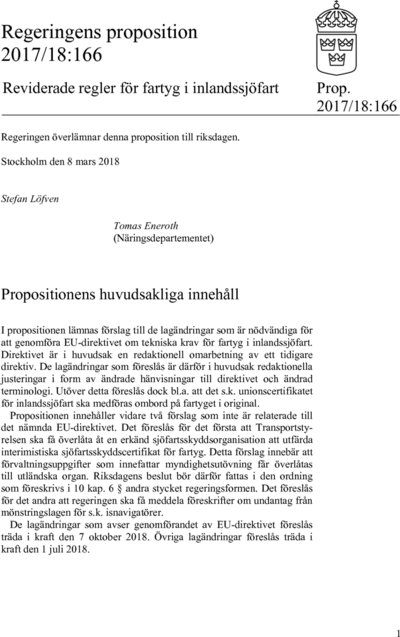 Regeringens proposition 2017/18:166

Reviderade regler för fartyg i inlandssjöfart

Prop. 2017/18:166

Regeringen överlämnar denna proposition till riksdagen.

Stockholm den 8 mars 2018

Stefan Löfven

Tomas Eneroth
(Näringsdepartementet)

Propositionens huvudsakliga innehåll

I propositionen lämnas förslag till de lagändringar som är nödvändiga för att genomföra EU-direktivet om tekniska krav för fartyg i inlandssjöfart. Direktivet är i huvudsak en redaktionell omarbetning av ett tidigare direktiv. De lagändringar som föreslås är därför i huvudsak redaktionella justeringar i form av ändrade hänvisningar till direktivet och ändrad terminologi. Utöver detta föreslås dock bl.a. att det s.k. unionscertifikatet för inlandssjöfart ska medföras ombord på fartyget i original.

Propositionen innehåller vidare två förslag som inte är relaterade till det nämnda EU-direktivet. Det föreslås för det första att Transportstyrelsen ska få överlåta åt en erkänd sjöfartsskyddsorganisation att utfärda interimistiska sjöfartsskyddscertifikat för fartyg. Detta förslag innebär att förvaltningsuppgifter som innefattar myndighetsutövning får överlåtas till utländska organ. Riksdagens beslut bör därför fattas i den ordning som föreskrivs i 10 kap. 6 § andra stycket regeringsformen. Det föreslås för det andra att regeringen ska få meddela föreskrifter om undantag från mönstringslagen för s.k. isnavigatörer.

De lagändringar som avser genomförandet av EU-direktivet föreslås träda i kraft den 7 oktober 2018. Övriga lagändringar föreslås träda i kraft den 1 juli 2018.

1